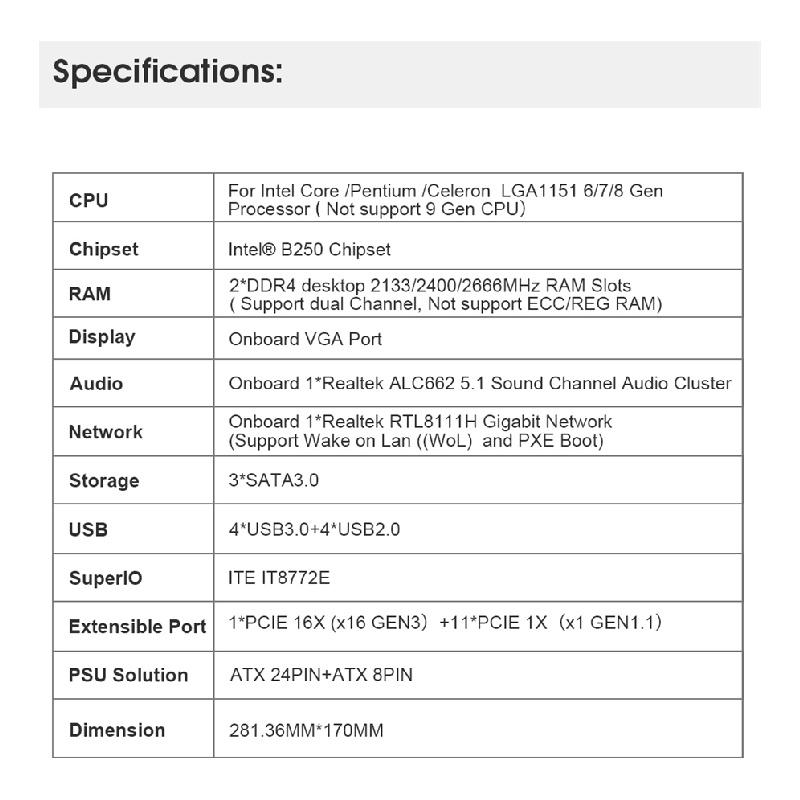 Specifications:

| CPU | For Intel Core /Pentium /Celeron LGA1151 6/7/8 Gen Processor ( Not support 9 Gen CPU) |
|---|---|
| Chipset | Intel® B250 Chipset |
| RAM | 2*DDR4 desktop 2133/2400/2666MHz RAM Slots ( Support dual Channel, Not support ECC/REG RAM) |
| Display | Onboard VGA Port |
| Audio | Onboard 1*Realtek ALC662 5.1 Sound Channel Audio Cluster |
| Network | Onboard 1*Realtek RTL8111H Gigabit Network (Support Wake on Lan ((WoL) and PXE Boot) |
| Storage | 3*SATA3.0 |
| USB | 4*USB3.0+4*USB2.0 |
| SuperIO | ITE IT8772E |
| Extensible Port | 1*PCIE 16X (x16 GEN3) +11*PCIE 1X (x1 GEN1.1) |
| PSU Solution | ATX 24PIN+ATX 8PIN |
| Dimension | 281.36MM*170MM |